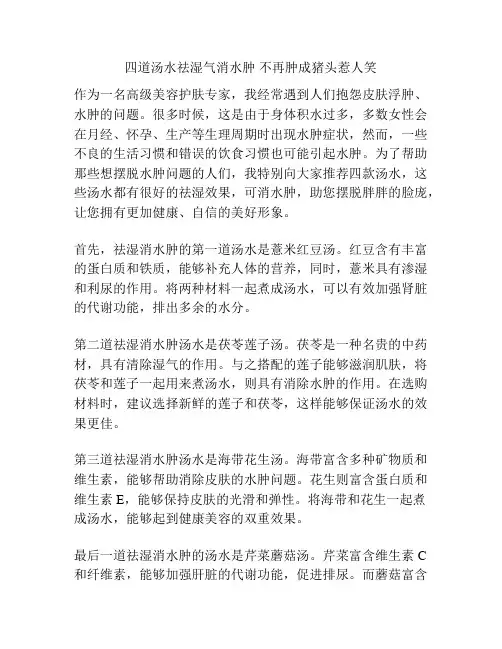 四道汤水祛湿气消水肿 不再肿成猪头惹人笑

作为一名高级美容护肤专家，我经常遇到人们抱怨皮肤浮肿、水肿的问题。很多时候，这是由于身体积水过多，多数女性会在月经、怀孕、生产等生理周期时出现水肿症状，然而，一些不良的生活习惯和错误的饮食习惯也可能引起水肿。为了帮助那些想摆脱水肿问题的人们，我特别向大家推荐四款汤水，这些汤水都有很好的祛湿效果，可消水肿，助您摆脱胖胖的脸庞，让您拥有更加健康、自信的美好形象。

首先，祛湿消水肿的第一道汤水是薏米红豆汤。红豆含有丰富的蛋白质和铁质，能够补充人体的营养，同时，薏米具有渗湿和利尿的作用。将两种材料一起煮成汤水，可以有效加强肾脏的代谢功能，排出多余的水分。

第二道祛湿消水肿汤水是茯苓莲子汤。茯苓是一种名贵的中药材，具有清除湿气的作用。与之搭配的莲子能够滋润肌肤，将茯苓和莲子一起用来煮汤水，则具有消除水肿的作用。在选购材料时，建议选择新鲜的莲子和茯苓，这样能够保证汤水的效果更佳。

第三道祛湿消水肿汤水是海带花生汤。海带富含多种矿物质和维生素，能够帮助消除皮肤的水肿问题。花生则富含蛋白质和维生素 E，能够保持皮肤的光滑和弹性。将海带和花生一起煮成汤水，能够起到健康美容的双重效果。

最后一道祛湿消水肿的汤水是芹菜蘑菇汤。芹菜富含维生素 C 和纤维素，能够加强肝脏的代谢功能，促进排尿。而蘑菇富含